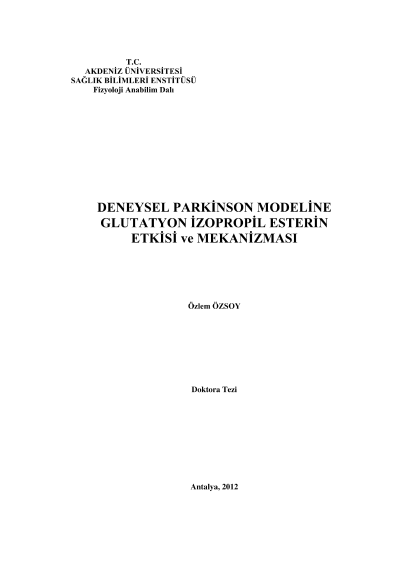 T.C.
AKDENİZ ÜNİVERSİTESİ
SAĞLIK BİLİMLERİ ENSTİTÜSÜ
Fizyoloji Anabilim Dalı

DENEYSEL PARKİNSON MODELİNE GLUTATYON İZOPROPİL ESTERİN ETKİSİ ve MEKANİZMASI

Özlem ÖZSOY

Doktora Tezi

Antalya, 2012